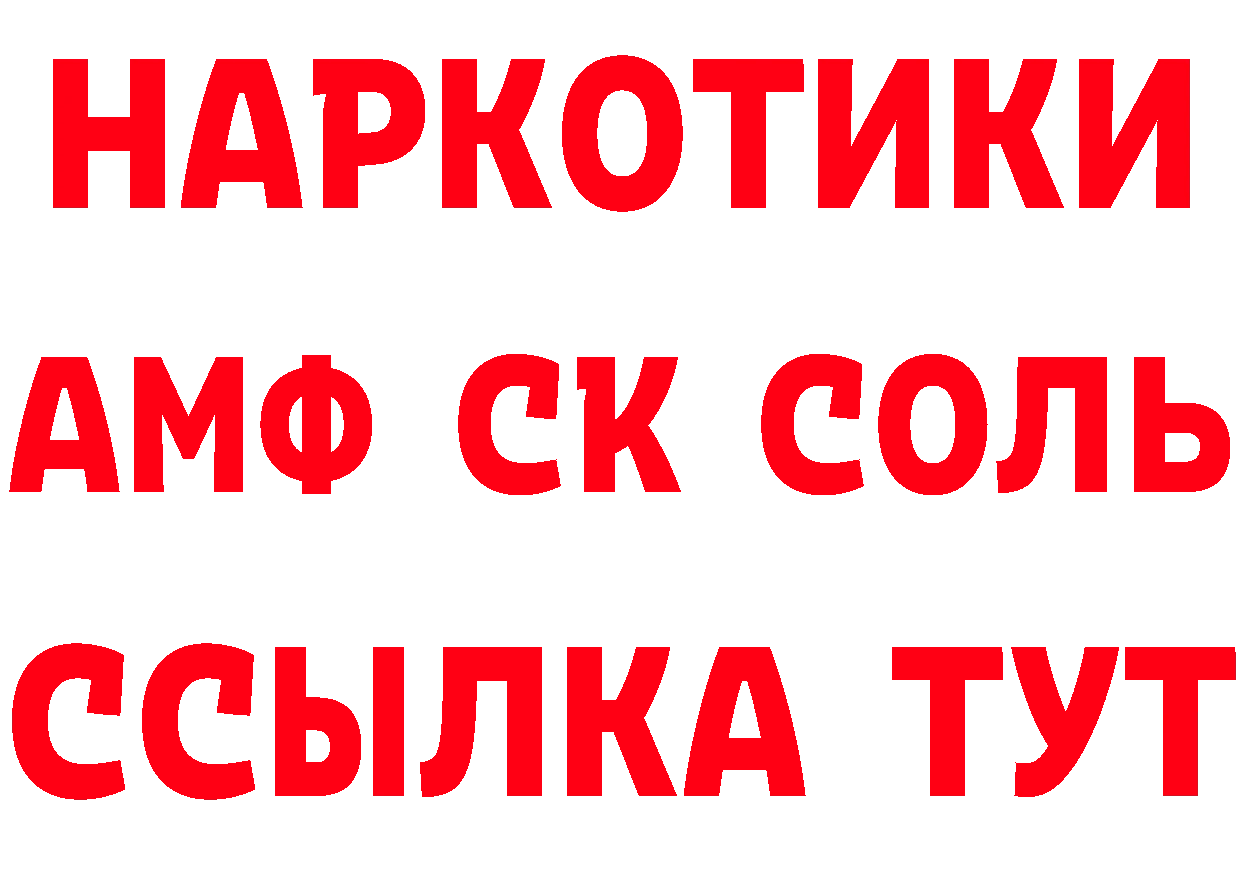 НАРКОТИКИ

АМФ СК СОЛЬ

ССЫЛКА ТУТ